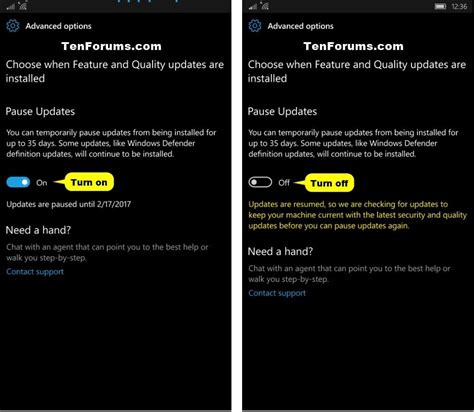 Advanced options

TenForums.com

Choose when Feature and Quality updates are installed

Pause Updates

You can temporarily pause updates from being installed for up to 35 days. Some updates, like Windows Defender definition updates, will continue to be installed.

On

Turn on

Updates are paused until 2/17/2017

Need a hand?

Chat with an agent that can point you to the best help or walk you step-by-step.

Contact support

12:36

Advanced options

TenForums.com

Choose when Feature and Quality updates are installed

Pause Updates

You can temporarily pause updates from being installed for up to 35 days. Some updates, like Windows Defender definition updates, will continue to be installed.

Off

Turn off

Updates are resumed, so we are checking for updates to keep your machine current with the latest security and quality updates before you can pause updates again.

Need a hand?

Chat with an agent that can point you to the best help or walk you step-by-step.

Contact support